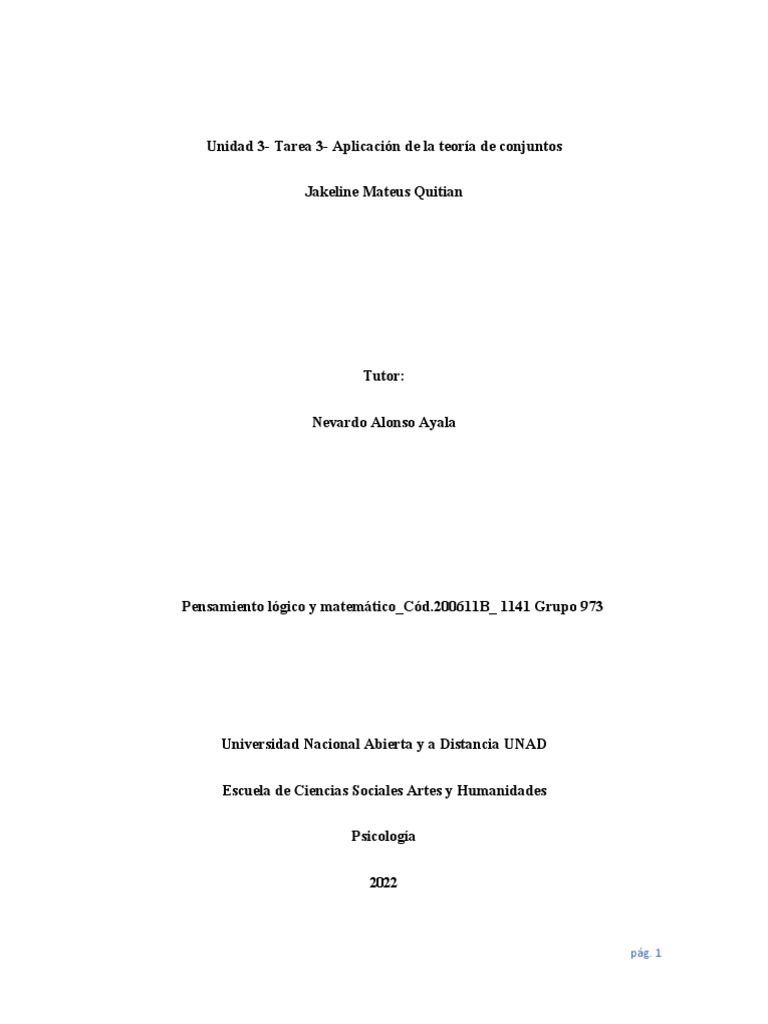 Unidad 3- Tarea 3- Aplicación de la teoría de conjuntos

Jakeline Mateus Quitian

Tutor:

Nevardo Alonso Ayala

Pensamiento lógico y matemático_Cód.200611B_ 1141 Grupo 973

Universidad Nacional Abierta y a Distancia UNAD

Escuela de Ciencias Sociales Artes y Humanidades

Psicología

2022

pág. 1